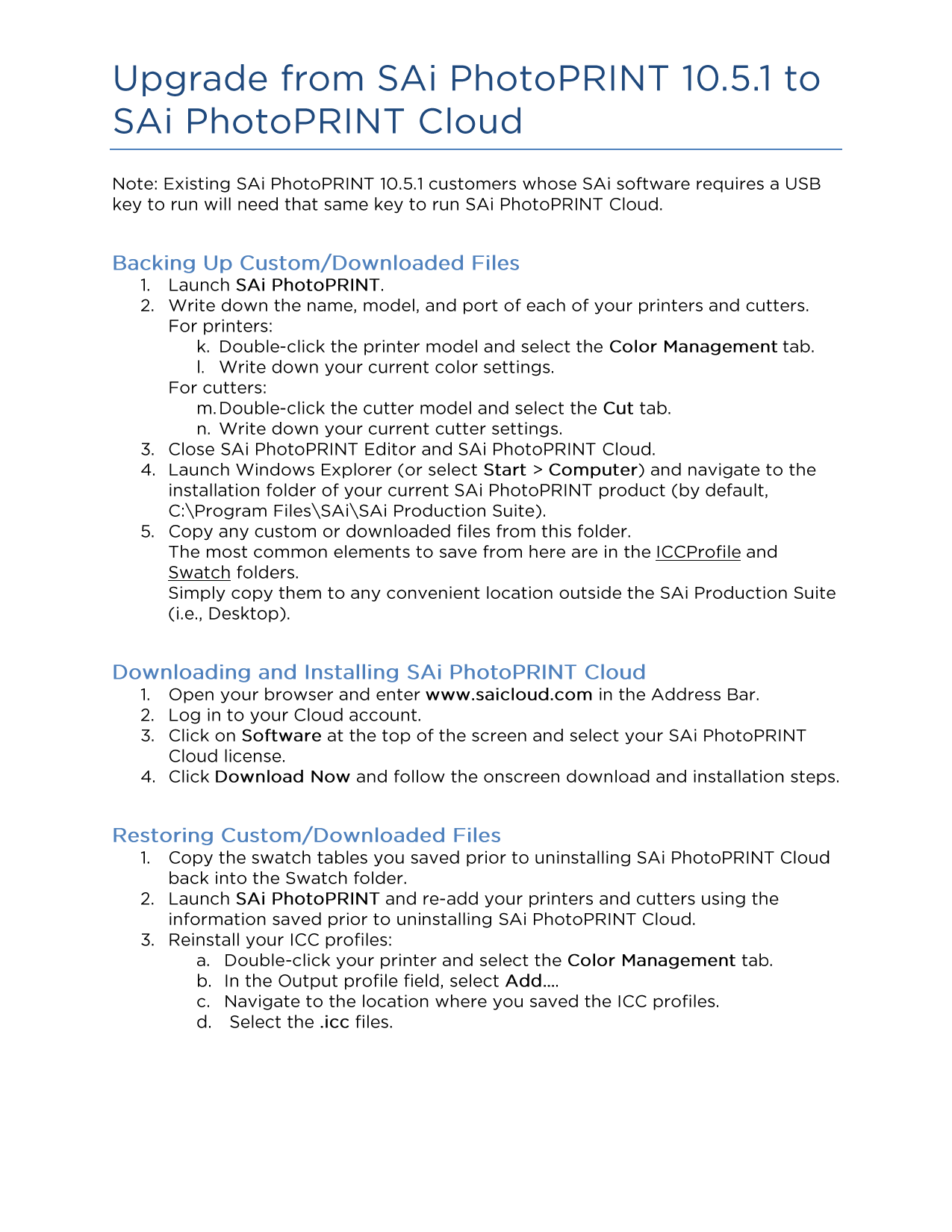 Upgrade from SAi PhotoPRINT 10.5.1 to SAi PhotoPRINT Cloud

Note: Existing SAi PhotoPRINT 10.5.1 customers whose SAi software requires a USB key to run will need that same key to run SAi PhotoPRINT Cloud.

Backing Up Custom/Downloaded Files

1. Launch SAi PhotoPRINT.
2. Write down the name, model, and port of each of your printers and cutters.
For printers:
k. Double-click the printer model and select the Color Management tab.
l. Write down your current color settings.
For cutters:
m. Double-click the cutter model and select the Cut tab.
n. Write down your current cutter settings.
3. Close SAi PhotoPRINT Editor and SAi PhotoPRINT Cloud.
4. Launch Windows Explorer (or select Start > Computer) and navigate to the installation folder of your current SAi PhotoPRINT product (by default, C:\Program Files\SAi\SAi Production Suite).
5. Copy any custom or downloaded files from this folder.
The most common elements to save from here are in the ICCProfile and Swatch folders.
Simply copy them to any convenient location outside the SAi Production Suite (i.e., Desktop).

Downloading and Installing SAi PhotoPRINT Cloud

1. Open your browser and enter www.saicloud.com in the Address Bar.
2. Log in to your Cloud account.
3. Click on Software at the top of the screen and select your SAi PhotoPRINT Cloud license.
4. Click Download Now and follow the onscreen download and installation steps.

Restoring Custom/Downloaded Files

1. Copy the swatch tables you saved prior to uninstalling SAi PhotoPRINT Cloud back into the Swatch folder.
2. Launch SAi PhotoPRINT and re-add your printers and cutters using the information saved prior to uninstalling SAi PhotoPRINT Cloud.
3. Reinstall your ICC profiles:
a. Double-click your printer and select the Color Management tab.
b. In the Output profile field, select Add....
c. Navigate to the location where you saved the ICC profiles.
d. Select the .icc files.